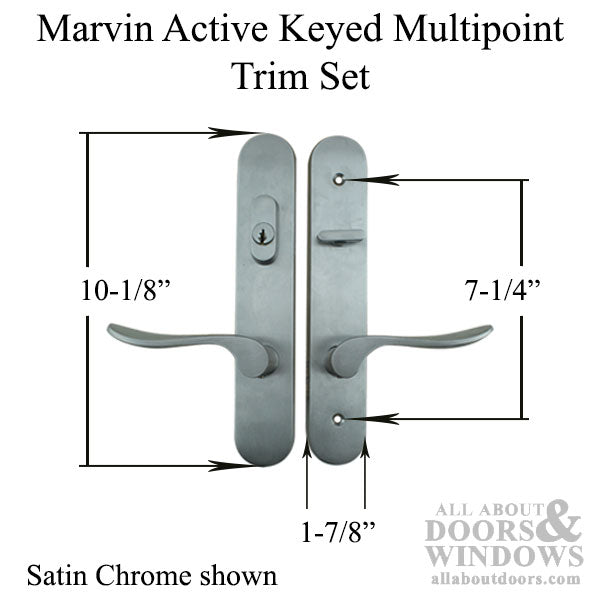 Marvin Active Keyed Multipoint Trim Set

10-1/8”

7-1/4”

1-7/8”

Satin Chrome shown

ALL ABOUT DOORS & WINDOWS allaboutdoors.com